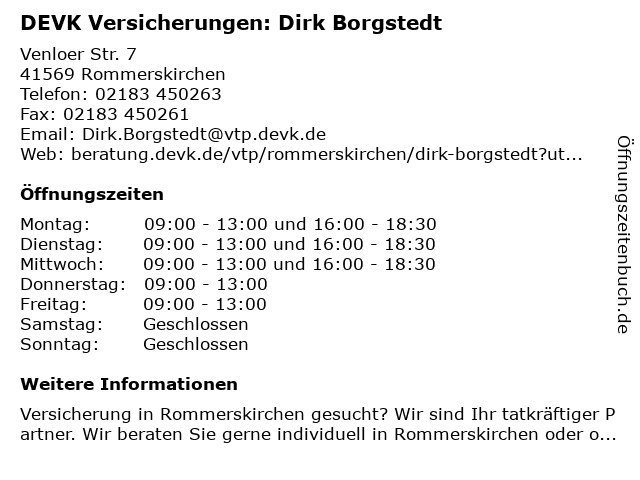 DEVK Versicherungen: Dirk Borgstedt

Venloer Str. 7
41569 Rommerskirchen
Telefon: 02183 450263
Fax: 02183 450261
Email: Dirk.Borgstedt@vtp.devk.de
Web: beratung.devk.de/vtp/rommerskirchen/dirk-borgstedt?ut...

Öffnungszeiten

| Montag: | 09:00 - 13:00 und 16:00 - 18:30 |
|---|---|
| Dienstag: | 09:00 - 13:00 und 16:00 - 18:30 |
| Mittwoch: | 09:00 - 13:00 und 16:00 - 18:30 |
| Donnerstag: | 09:00 - 13:00 |
| Freitag: | 09:00 - 13:00 |
| Samstag: | Geschlossen |
| Sonntag: | Geschlossen |

Weitere Informationen

Versicherung in Rommerskirchen gesucht? Wir sind Ihr tatkräftiger Partner. Wir beraten Sie gerne individuell in Rommerskirchen oder o...

Öffnungszeitenbuch.de